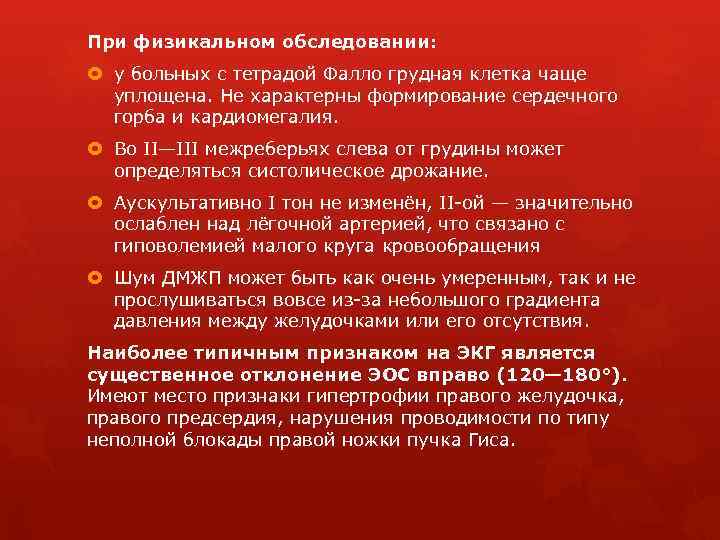 При физикальном обследовании:

у больных с тетрадой Фалло грудная клетка чаще уплощена. Не характерны формирование сердечного горба и кардиомегалия.

Во II—III межреберьях слева от грудины может определяться систолическое дрожание.

Аускультативно I тон не изменён, II-ой — значительно ослаблен над лёгочной артерией, что связано с гиповолемией малого круга кровообращения

Шум ДМЖП может быть как очень умеренным, так и не прослушиваться вовсе из-за небольшого градиента давления между желудочками или его отсутствия.

Наиболее типичным признаком на ЭКГ является существенное отклонение ЭОС вправо (120—180°). Имеют место признаки гипертрофии правого желудочка, правого предсердия, нарушения проводимости по типу неполной блокады правой ножки пучка Гиса.